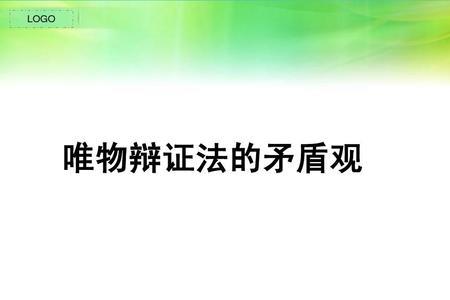 LOGO

唯物辩证法的矛盾观